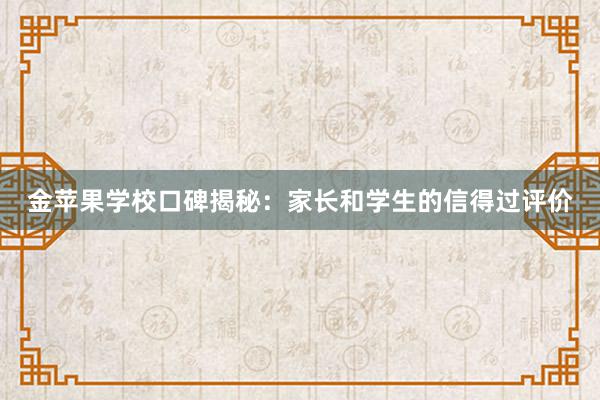 金苹果学校口碑揭秘：家长和学生的信得过评价